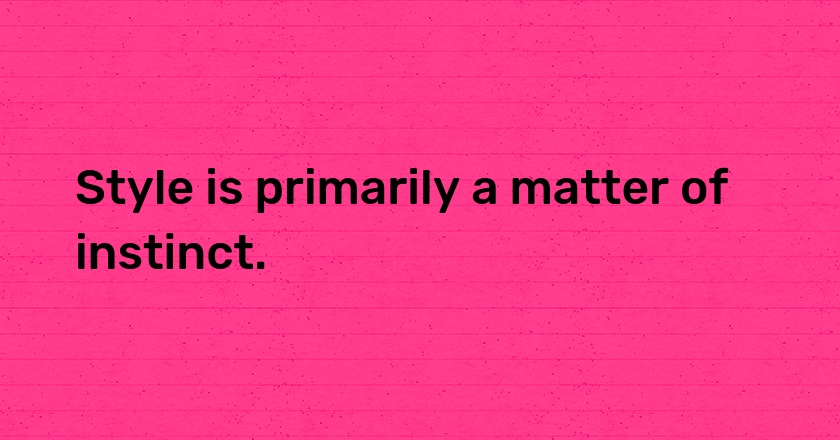 Style is primarily a matter of instinct.